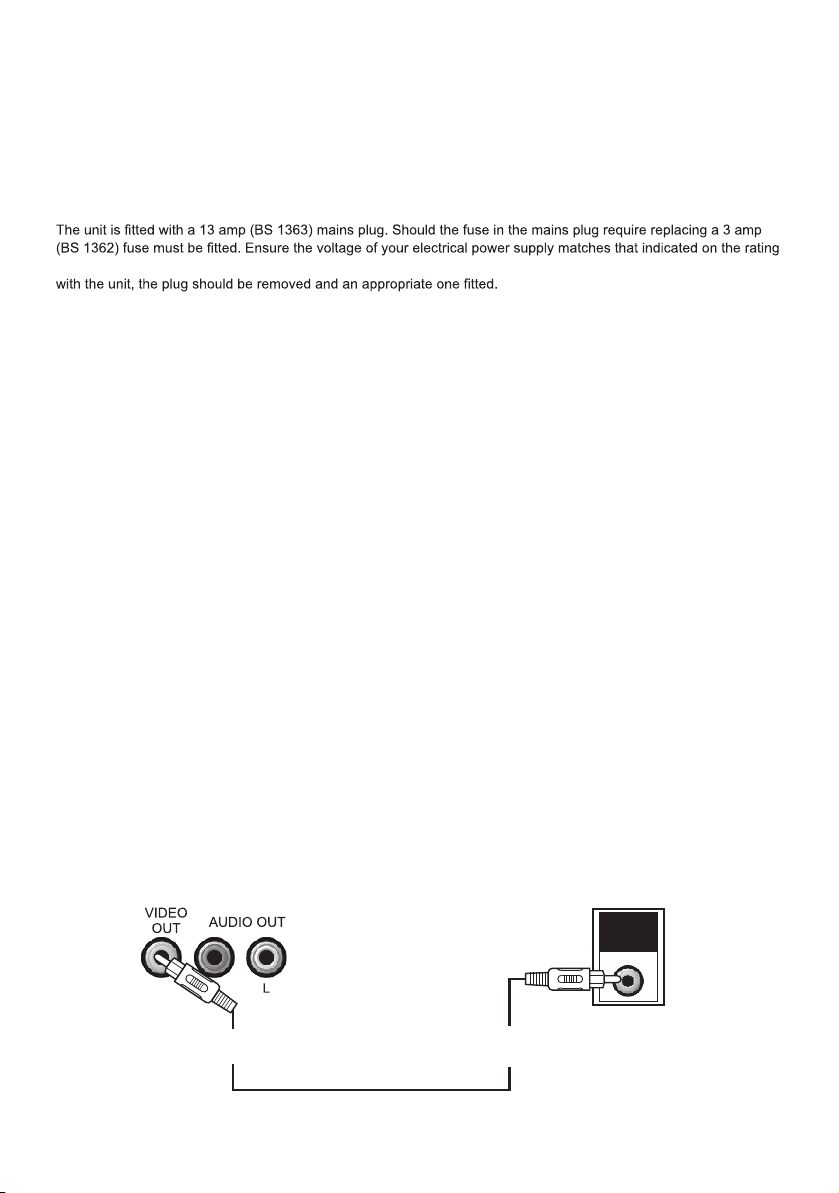 The unit is fitted with a 13 amp (BS 1363) mains plug. Should the fuse in the mains plug require replacing a 3 amp (BS 1362) fuse must be fitted. Ensure the voltage of your electrical power supply matches that indicated on the rating

with the unit, the plug should be removed and an appropriate one fitted.

VIDEO OUT

AUDIO OUT

L